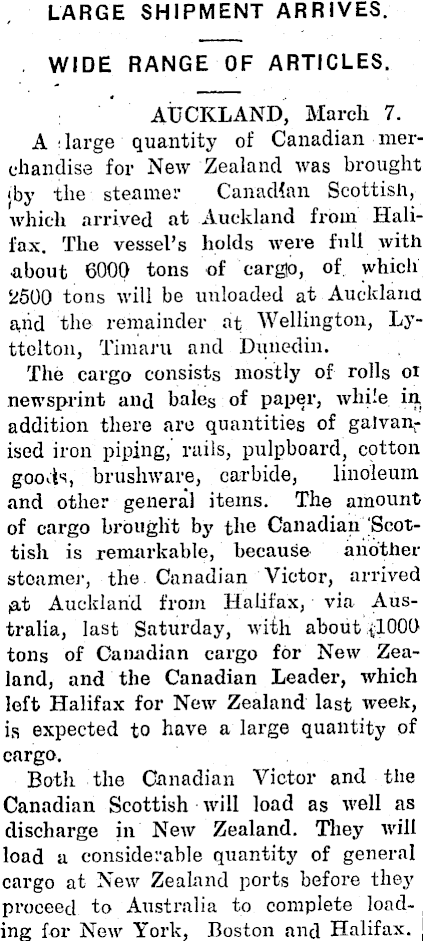 LARGE SHIPMENT ARRIVES.

WIDE RANGE OF ARTICLES.

AUCKLAND, March 7.

A large quantity of Canadian merchandise for New Zealand was brought by the steamer Canadian Scottish, which arrived at Auckland from Halifax. The vessel's holds were full with about 6000 tons of cargo, of which 2500 tons will be unloaded at Auckland and the remainder at Wellington, Lyttelton, Timaru and Dunedin.

The cargo consists mostly of rolls of newsprint and bales of paper, while in addition there are quantities of galvanised iron piping, rails, pulpboard, cotton goods, brushware, carbide, linoleum and other general items. The amount of cargo brought by the Canadian Scottish is remarkable, because another steamer, the Canadian Victor, arrived at Auckland from Halifax, via Australia, last Saturday, with about 1000 tons of Canadian cargo for New Zealand, and the Canadian Leader, which left Halifax for New Zealand last week, is expected to have a large quantity of cargo.

Both the Canadian Victor and the Canadian Scottish will load as well as discharge in New Zealand. They will load a considerable quantity of general cargo at New Zealand ports before they proceed to Australia to complete loading for New York, Boston and Halifax.